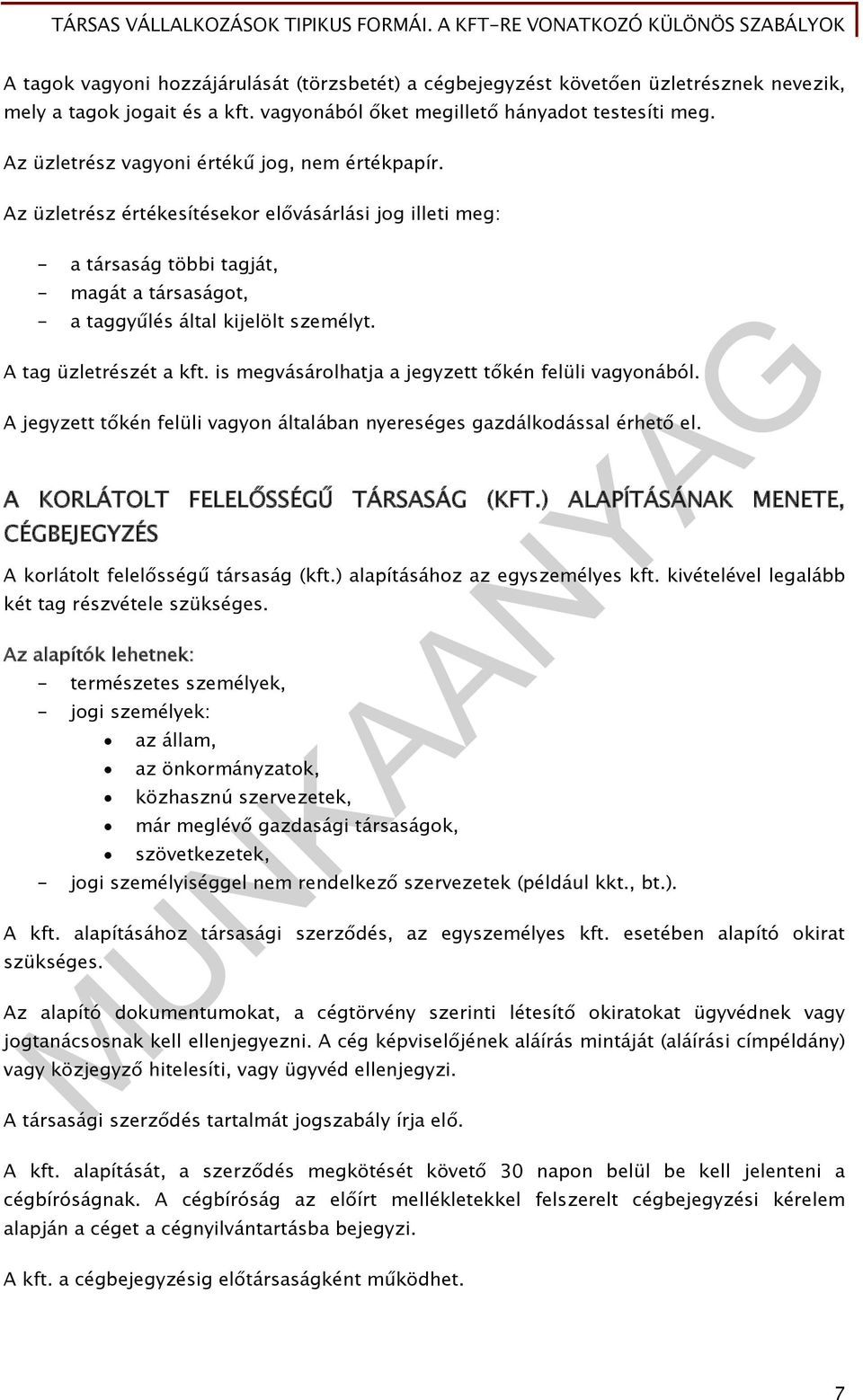 TÁRSAS VÁLLALKOZÁSOK TIPIKUS FORMÁI. A KFT-RE VONATKOZÓ KÜLÖNÖS SZABÁLYOK

A tagok vagyoni hozzájárulását (törzsbetét) a cégbejegyzést követően üzletrésznek nevezik, mely a tagok jogait és a kft. vagyonából őket megillető hányadot testesíti meg.

Az üzletrész vagyoni értékű jog, nem értékpapír.

Az üzletrész értékesítésekor elővásárlási jog illeti meg:

- a társaság többi tagját,
- magát a társaságot,
- a taggyűlés által kijelölt személyt.

A tag üzletrészét a kft. is megvásárolhatja a jegyzett tőkén felüli vagyonából.

A jegyzett tőkén felüli vagyon általában nyereséges gazdálkodással érhető el.

A KORLÁTOLT FELELŐSSÉGŰ TÁRSASÁG (KFT.) ALAPÍTÁSÁNAK MENETE, CÉGBEJEGYZÉS

A korlátolt felelősségű társaság (kft.) alapításához az egyszemélyes kft. kivételével legalább két tag részvétele szükséges.

Az alapítók lehetnek:

- természetes személyek,
- jogi személyek:
  • az állam,
  • az önkormányzatok,
  • közhasznú szervezetek,
  • már meglévő gazdasági társaságok,
  • szövetkezetek,
- jogi személyiséggel nem rendelkező szervezetek (például kkt., bt.).

A kft. alapításához társasági szerződés, az egyszemélyes kft. esetében alapító okirat szükséges.

Az alapító dokumentumokat, a cégtörvény szerinti létesítő okiratokat ügyvédnek vagy jogtanácsosnak kell ellenjegyezni. A cég képviselőjének aláírás mintáját (aláírási címpéldány) vagy közjegyző hitelesíti, vagy ügyvéd ellenjegyzi.

A társasági szerződés tartalmát jogszabály írja elő.

A kft. alapítását, a szerződés megkötését követő 30 napon belül be kell jelenteni a cégbíróságnak. A cégbíróság az előírt mellékletekkel felszerelt cégbejegyzési kérelem alapján a céget a cégnyilvántartásba bejegyzi.

A kft. a cégbejegyzésig előtársaságként működhet.

MUNKAANYAG

7